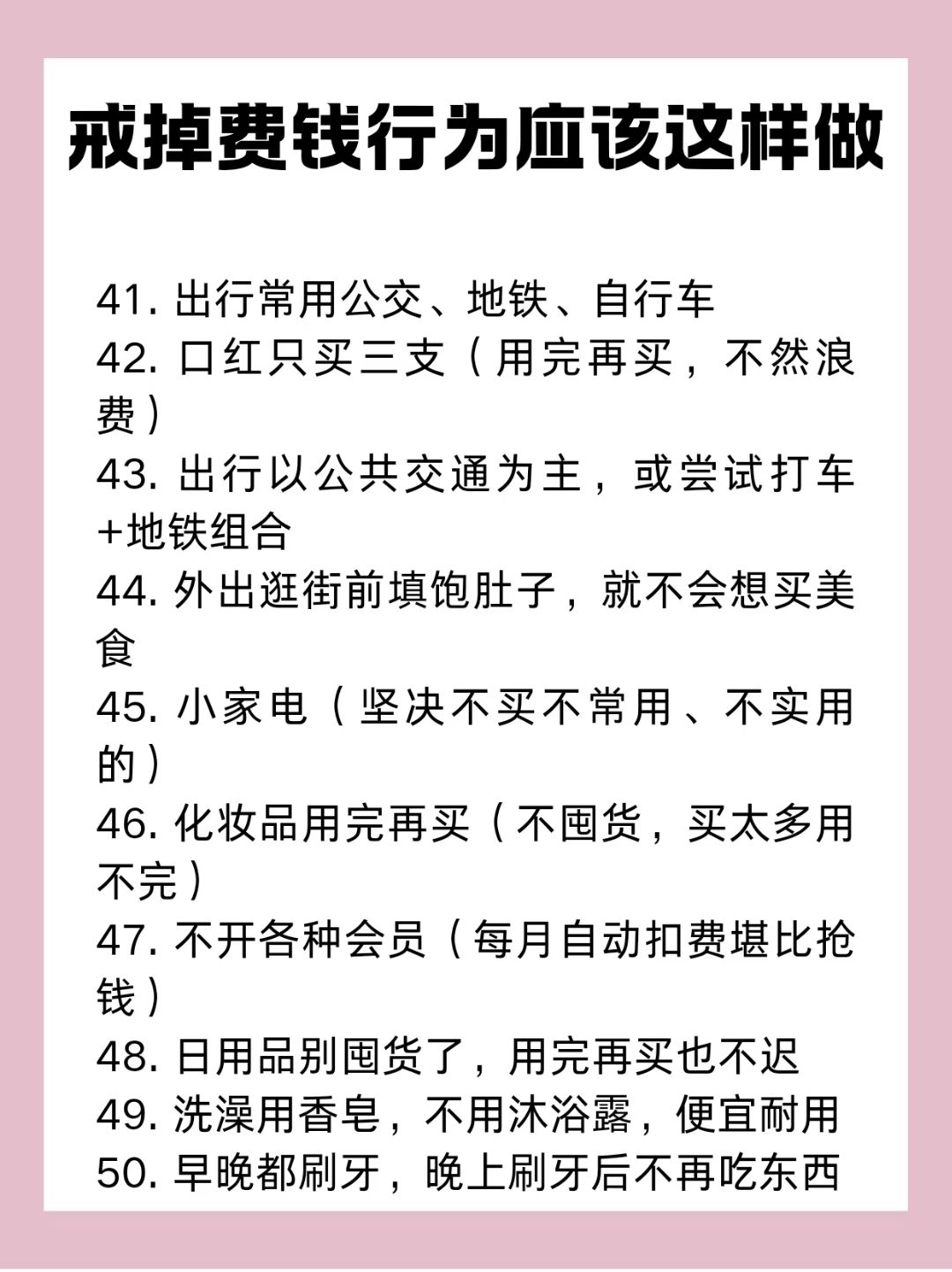 戒掉费钱行为应该这样做

41.出行常用公交、地铁、自行车
42.口红只买三支（用完再买，不然浪费）
43.出行以公共交通为主，或尝试打车+地铁组合
44.外出逛街前填饱肚子，就不会想买美食
45.小家电（坚决不买不常用、不实用的）
46.化妆品用完再买（不囤货，买太多用不完）
47.不开各种会员（每月自动扣费堪比抢钱）
48.日用品别囤货了，用完再买也不迟
49.洗澡用香皂，不用沐浴露，便宜耐用
50.早晚都刷牙，晚上刷牙后不再吃东西